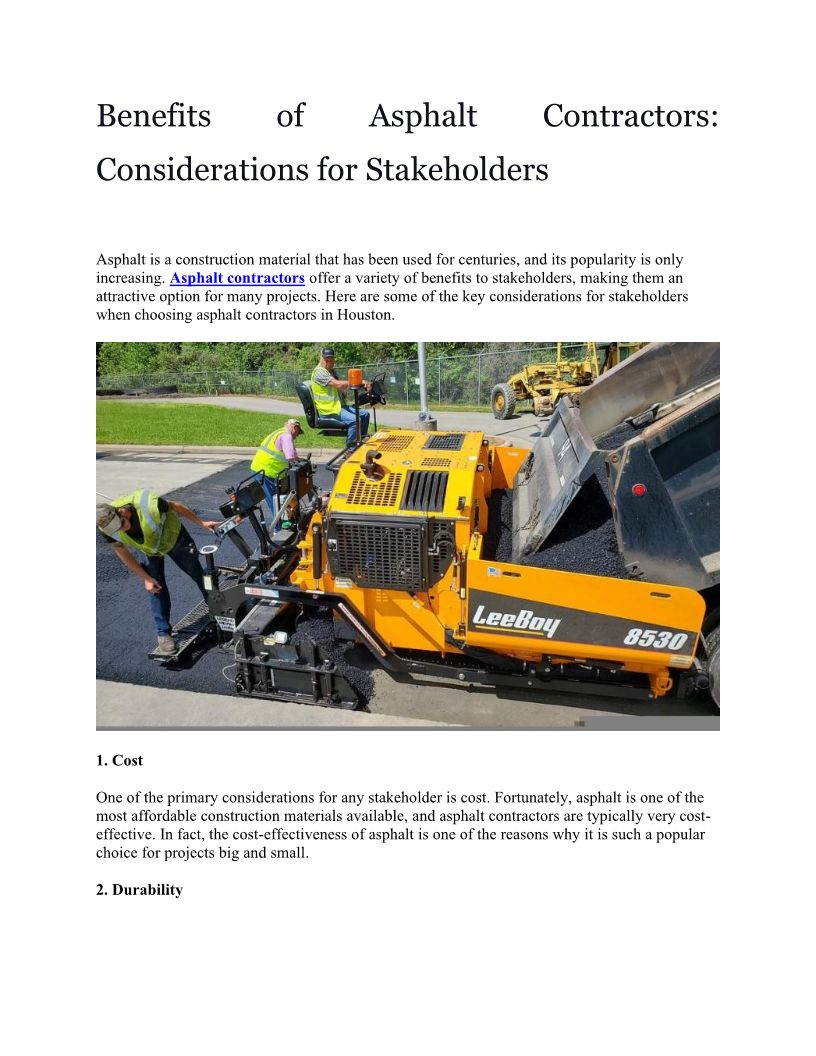 Benefits of Asphalt Contractors: Considerations for Stakeholders

Asphalt is a construction material that has been used for centuries, and its popularity is only increasing. Asphalt contractors offer a variety of benefits to stakeholders, making them an attractive option for many projects. Here are some of the key considerations for stakeholders when choosing asphalt contractors in Houston.

LeeBoy 8530

1. Cost

One of the primary considerations for any stakeholder is cost. Fortunately, asphalt is one of the most affordable construction materials available, and asphalt contractors are typically very cost-effective. In fact, the cost-effectiveness of asphalt is one of the reasons why it is such a popular choice for projects big and small.

2. Durability